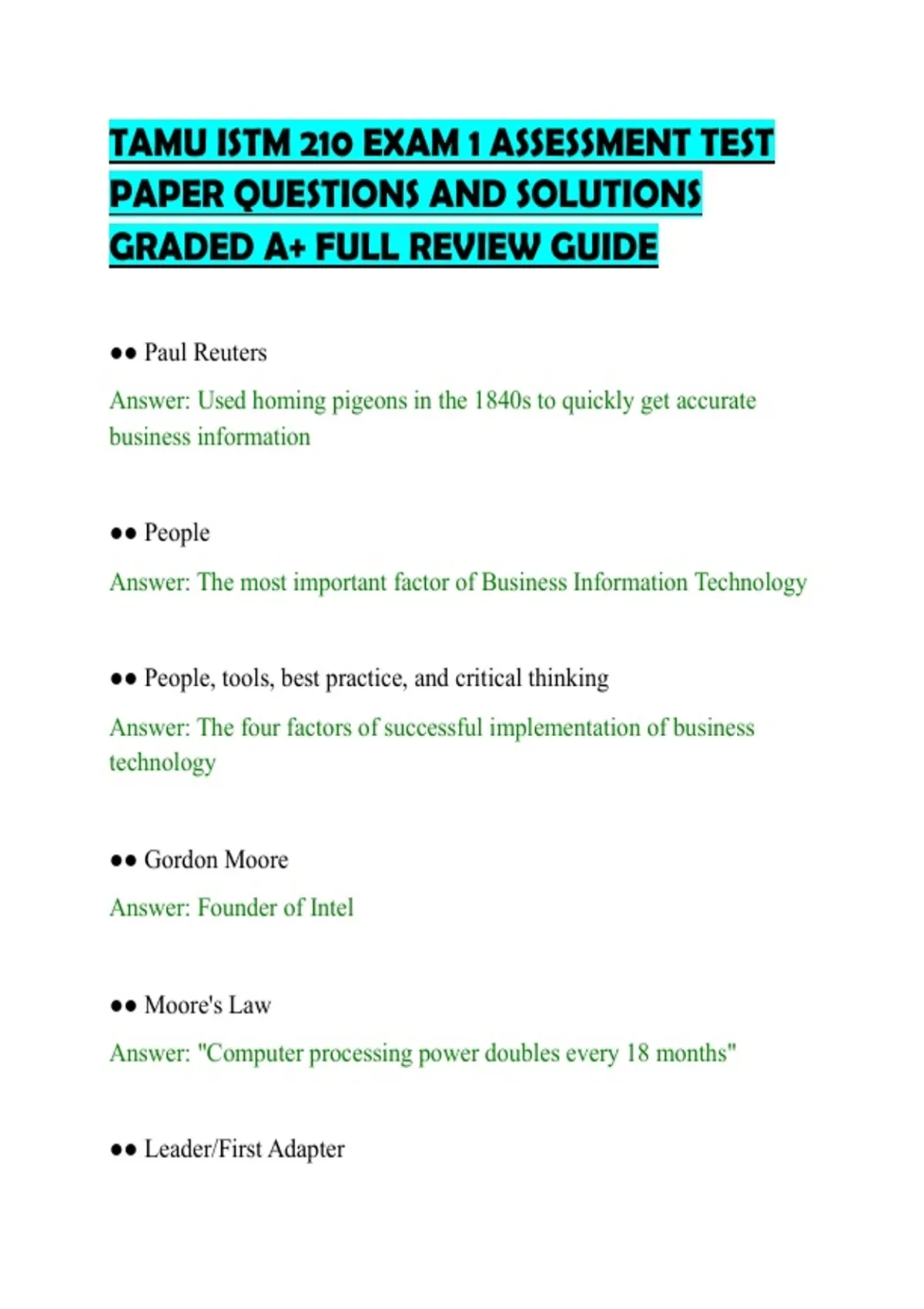 TAMU ISTM 210 EXAM 1 ASSESSMENT TEST PAPER QUESTIONS AND SOLUTIONS GRADED A+ FULL REVIEW GUIDE

●● Paul Reuters

Answer: Used homing pigeons in the 1840s to quickly get accurate business information

●● People

Answer: The most important factor of Business Information Technology

●● People, tools, best practice, and critical thinking

Answer: The four factors of successful implementation of business technology

●● Gordon Moore

Answer: Founder of Intel

●● Moore's Law

Answer: "Computer processing power doubles every 18 months"

●● Leader/First Adapter